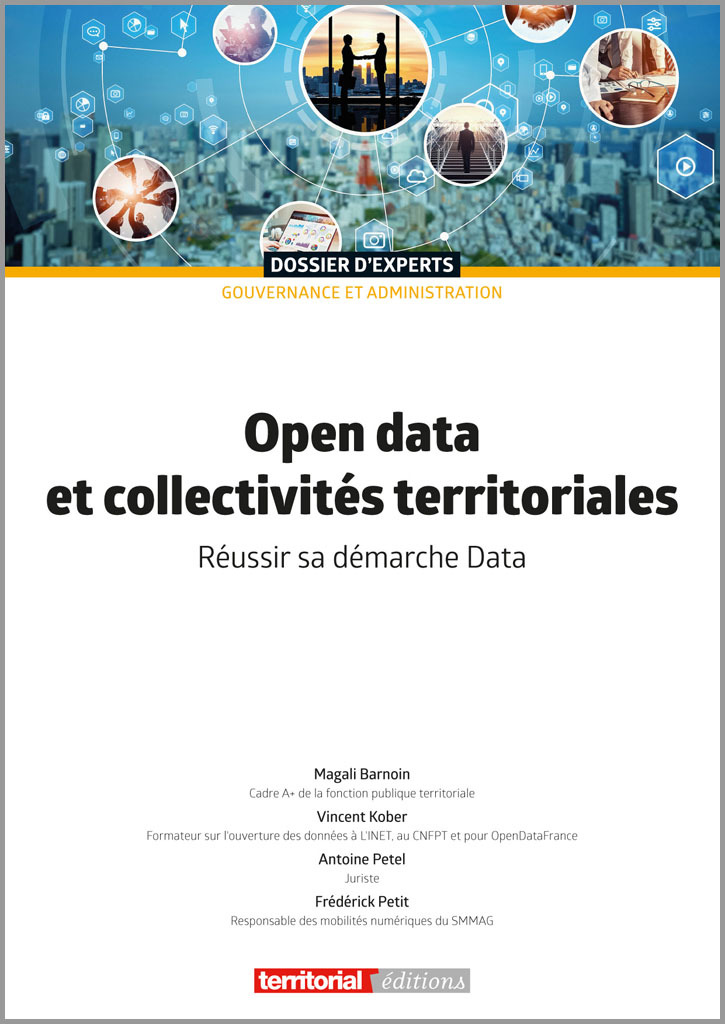 DOSSIER D'EXPERTS
GOUVERNANCE ET ADMINISTRATION

Open data
et collectivités territoriales

Réussir sa démarche Data

Magali Barnoin
Cadre A+ de la fonction publique territoriale

Vincent Kober
Formateur sur l'ouverture des données à L'INET, au CNFPT et pour OpenDataFrance

Antoine Petel
Juriste

Frédérick Petit
Responsable des mobilités numériques du SMMAG

territorial éditions